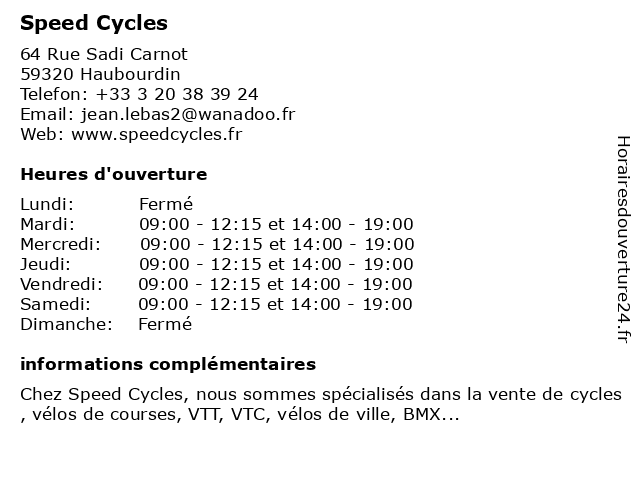 Speed Cycles

64 Rue Sadi Carnot
59320 Haubourdin
Telefon: +33 3 20 38 39 24
Email: jean.lebas2@wanadoo.fr
Web: www.speedcycles.fr

Heures d'ouverture

| | |
|---|---|
| Lundi: | Fermé |
| Mardi: | 09:00 - 12:15 et 14:00 - 19:00 |
| Mercredi: | 09:00 - 12:15 et 14:00 - 19:00 |
| Jeudi: | 09:00 - 12:15 et 14:00 - 19:00 |
| Vendredi: | 09:00 - 12:15 et 14:00 - 19:00 |
| Samedi: | 09:00 - 12:15 et 14:00 - 19:00 |
| Dimanche: | Fermé |

informations complémentaires

Chez Speed Cycles, nous sommes spécialisés dans la vente de cycles , vélos de courses, VTT, VTC, vélos de ville, BMX...

Horairesdouverture24.fr